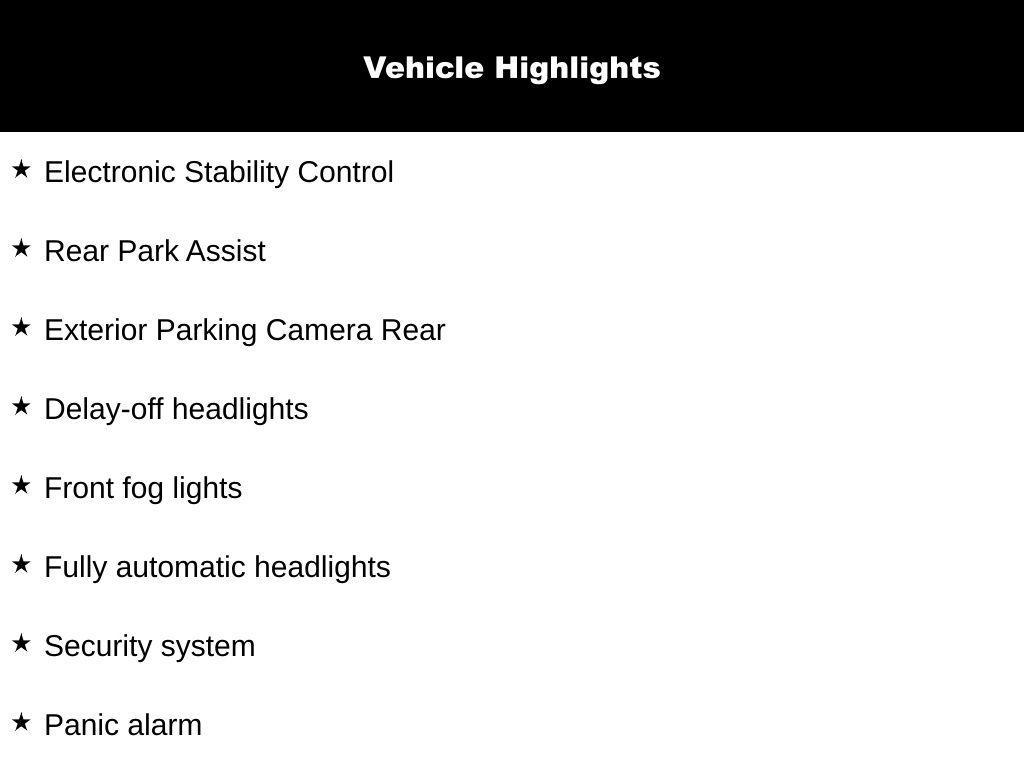 Vehicle Highlights

★ Electronic Stability Control

★ Rear Park Assist

★ Exterior Parking Camera Rear

★ Delay-off headlights

★ Front fog lights

★ Fully automatic headlights

★ Security system

★ Panic alarm